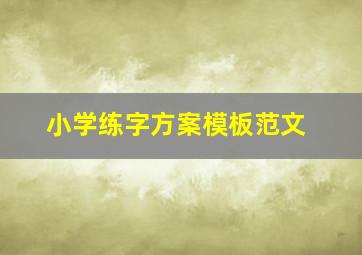 小学练字方案模板范文